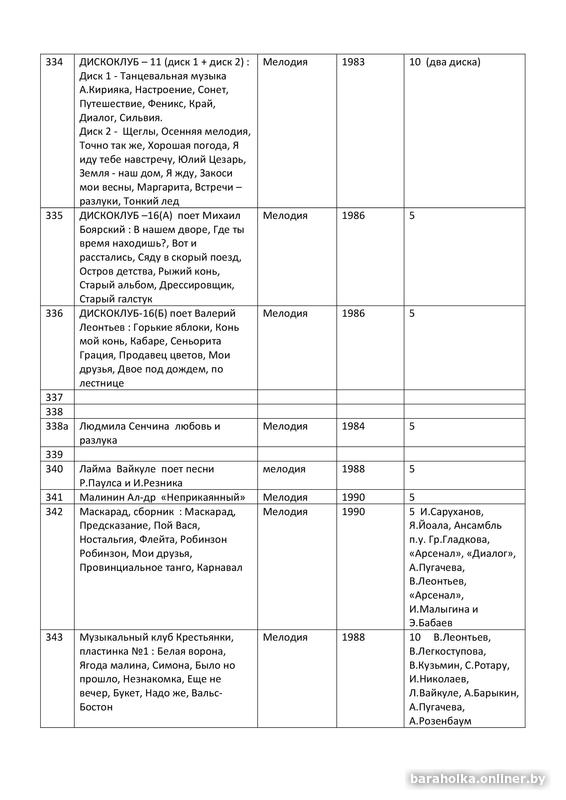 | 334 | ДИСКОКЛУБ – 11 (диск 1 + диск 2) : Диск 1 - Танцевальная музыка А.Кирияка, Настроение, Сонет, Путешествие, Феникс, Край, Диалог, Сильвия. Диск 2 - Щеглы, Осенняя мелодия, Точно так же, Хорошая погода, Я иду тебе навстречу, Юлий Цезарь, Земля - наш дом, Я жду, Закоси мои весны, Маргарита, Встречи – разлуки, Тонкий лед | Мелодия | 1983 | 10 (два диска) |
|---|---|---|---|---|
| 335 | ДИСКОКЛУБ –16(А) поет Михаил Боярский : В нашем дворе, Где ты время находишь?, Вот и расстались, Сяду в скорый поезд, Остров детства, Рыжий конь, Старый альбом, Дрессировщик, Старый галстук | Мелодия | 1986 | 5 |
| 336 | ДИСКОКЛУБ-16(Б) поет Валерий Леонтьев : Горькие яблоки, Конь мой конь, Кабаре, Сеньорита Грация, Продавец цветов, Мои друзья, Двое под дождем, по лестнице | Мелодия | 1986 | 5 |
| 337 | | | | |
| 338 | | | | |
| 338а | Людмила Сенчина любовь и разлука | Мелодия | 1984 | 5 |
| 339 | | | | |
| 340 | Лайма Вайкуле поет песни Р.Паулса и И.Резника | мелодия | 1988 | 5 |
| 341 | Малинин Ал-др «Неприкаянный» | Мелодия | 1990 | 5 |
| 342 | Маскарад, сборник : Маскарад, Предсказание, Пой Вася, Ностальгия, Флейта, Робинзон Робинзон, Мои друзья, Провинциальное танго, Карнавал | Мелодия | 1990 | 5 И.Саруханов, Я.Йоала, Ансамбль п.у. Гр.Гладкова, «Арсенал», «Диалог», А.Пугачева, В.Леонтьев, «Арсенал», И.Малыгина и Э.Бабаев |
| 343 | Музыкальный клуб Крестьянки, пластинка №1 : Белая ворона, Ягода малина, Симона, Было но прошло, Незнакомка, Еще не вечер, Букет, Надо же, Вальс-Бостон | Мелодия | 1988 | 10 В.Леонтьев, В.Легкоступова, В.Кузьмин, С.Ротару, И.Николаев, Л.Вайкуле, А.Барыкин, А.Пугачева, А.Розенбаум |

baraholka.onliner.by